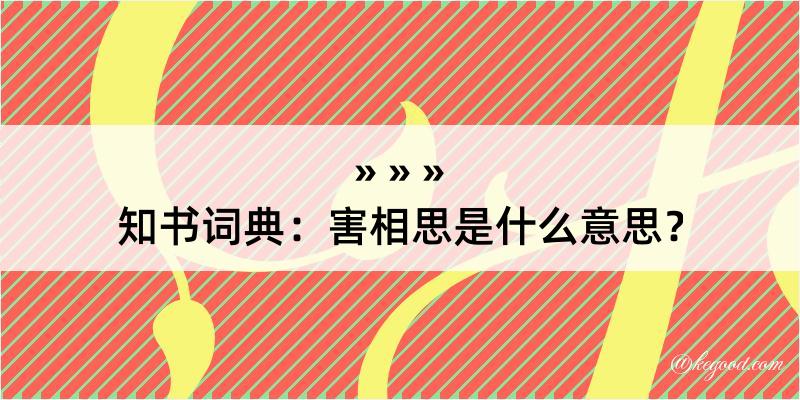 » » »

知书词典：害相思是什么意思？

@kegood.com